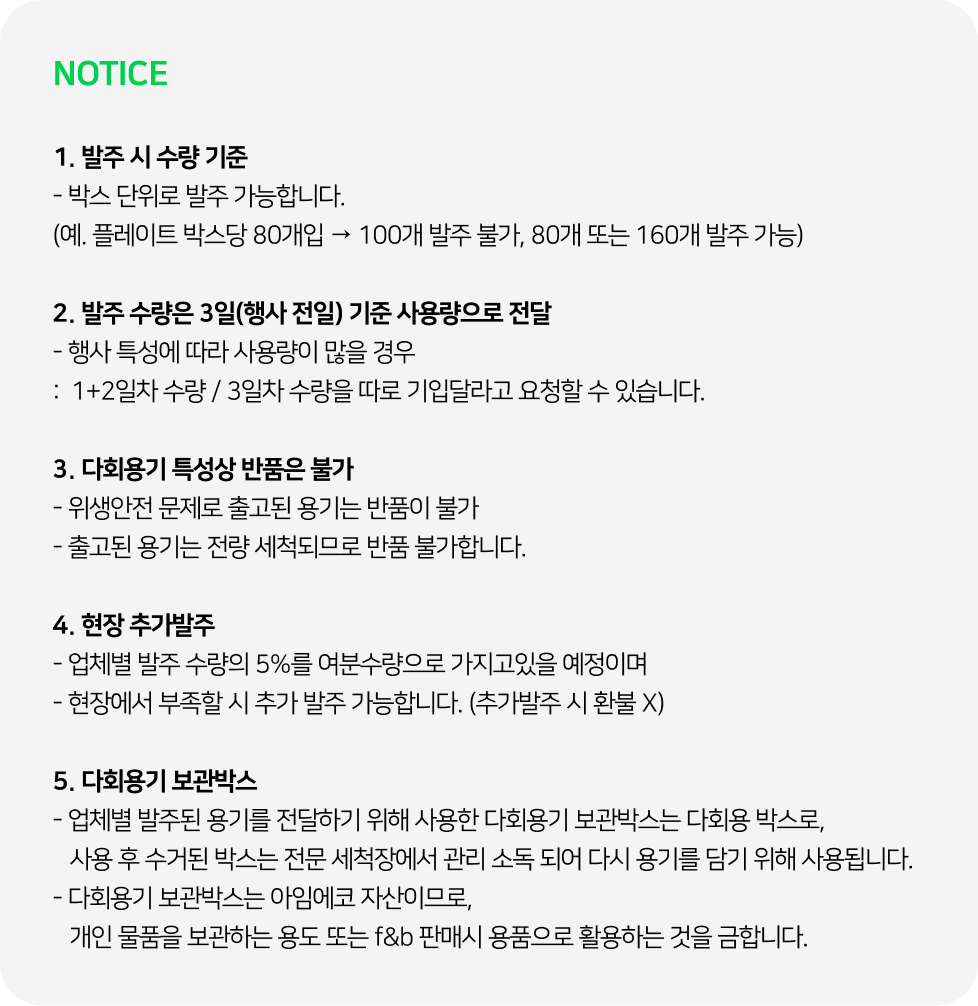 NOTICE

1. 발주 시 수량 기준
- 박스 단위로 발주 가능합니다.
(예. 플레이트 박스당 80개입 → 100개 발주 불가, 80개 또는 160개 발주 가능)

2. 발주 수량은 3일(행사 전일) 기준 사용량으로 전달
- 행사 특성에 따라 사용량이 많을 경우
: 1+2일차 수량 / 3일차 수량을 따로 기입달라고 요청할 수 있습니다.

3. 다회용기 특성상 반품은 불가
- 위생안전 문제로 출고된 용기는 반품이 불가
- 출고된 용기는 전량 세척되므로 반품 불가합니다.

4. 현장 추가발주
- 업체별 발주 수량의 5%를 여분수량으로 가지고있을 예정이며
- 현장에서 부족할 시 추가 발주 가능합니다. (추가발주 시 환불 X)

5. 다회용기 보관박스
- 업체별 발주된 용기를 전달하기 위해 사용한 다회용기 보관박스는 다회용 박스로, 사용 후 수거된 박스는 전문 세척장에서 관리 소독 되어 다시 용기를 담기 위해 사용됩니다.
- 다회용기 보관박스는 아임에코 자산이므로, 개인 물품을 보관하는 용도 또는 f&b 판매시 용품으로 활용하는 것을 금합니다.